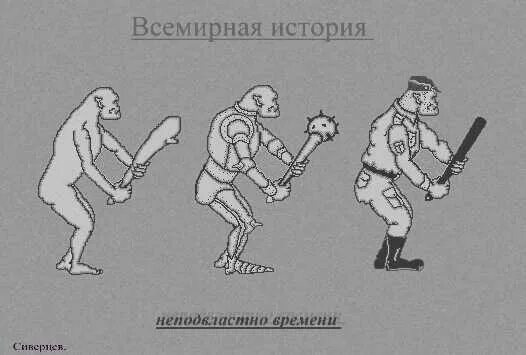 Всемирная история

неподвластно времени

Сиверцев.